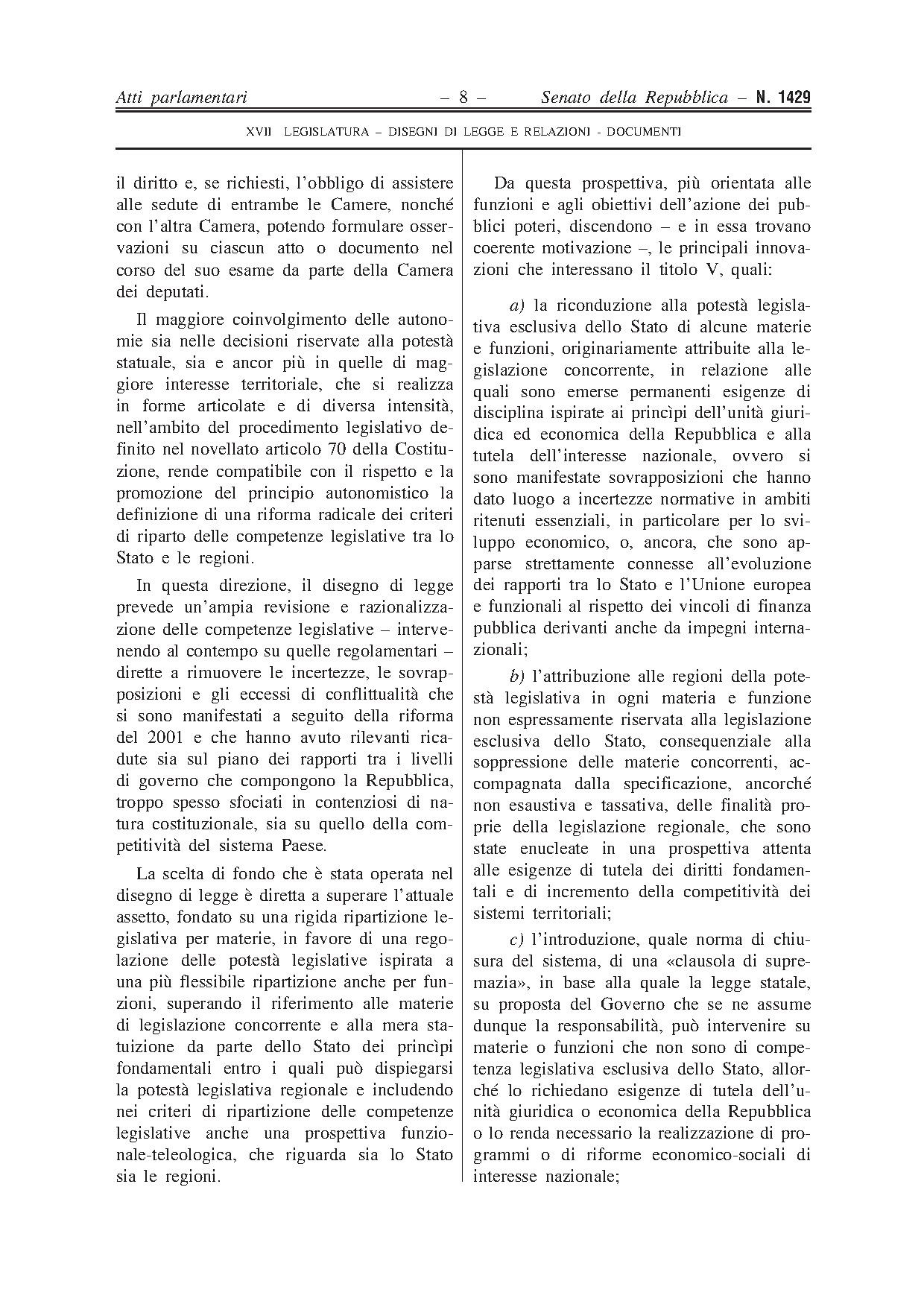 Atti parlamentari – 8 – Senato della Repubblica – N. 1429

XVII LEGISLATURA – DISEGNI DI LEGGE E RELAZIONI - DOCUMENTI

il diritto e, se richiesti, l'obbligo di assistere alle sedute di entrambe le Camere, nonché con l'altra Camera, potendo formulare osservazioni su ciascun atto o documento nel corso del suo esame da parte della Camera dei deputati.

Il maggiore coinvolgimento delle autonomie sia nelle decisioni riservate alla potestà statuale, sia e ancor più in quelle di maggiore interesse territoriale, che si realizza in forme articolate e di diversa intensità, nell'ambito del procedimento legislativo definito nel novellato articolo 70 della Costituzione, rende compatibile con il rispetto e la promozione del principio autonomistico la definizione di una riforma radicale dei criteri di riparto delle competenze legislative tra lo Stato e le regioni.

In questa direzione, il disegno di legge prevede un'ampia revisione e razionalizzazione delle competenze legislative – intervenendo al contempo su quelle regolamentari – dirette a rimuovere le incertezze, le sovrapposizioni e gli eccessi di conflittualità che si sono manifestati a seguito della riforma del 2001 e che hanno avuto rilevanti ricadute sia sul piano dei rapporti tra i livelli di governo che compongono la Repubblica, troppo spesso sfociati in contenziosi di natura costituzionale, sia su quello della competitività del sistema Paese.

La scelta di fondo che è stata operata nel disegno di legge è diretta a superare l'attuale assetto, fondato su una rigida ripartizione legislativa per materie, in favore di una regolazione delle potestà legislative ispirata a una più flessibile ripartizione anche per funzioni, superando il riferimento alle materie di legislazione concorrente e alla mera statuizione da parte dello Stato dei princìpi fondamentali entro i quali può dispiegarsi la potestà legislativa regionale e includendo nei criteri di ripartizione delle competenze legislative anche una prospettiva funzionale-teleologica, che riguarda sia lo Stato sia le regioni.

Da questa prospettiva, più orientata alle funzioni e agli obiettivi dell'azione dei pubblici poteri, discendono – e in essa trovano coerente motivazione –, le principali innovazioni che interessano il titolo V, quali:

a) la riconduzione alla potestà legislativa esclusiva dello Stato di alcune materie e funzioni, originariamente attribuite alla legislazione concorrente, in relazione alle quali sono emerse permanenti esigenze di disciplina ispirate ai princìpi dell'unità giuridica ed economica della Repubblica e alla tutela dell'interesse nazionale, ovvero si sono manifestate sovrapposizioni che hanno dato luogo a incertezze normative in ambiti ritenuti essenziali, in particolare per lo sviluppo economico, o, ancora, che sono apparse strettamente connesse all'evoluzione dei rapporti tra lo Stato e l'Unione europea e funzionali al rispetto dei vincoli di finanza pubblica derivanti anche da impegni internazionali;

b) l'attribuzione alle regioni della potestà legislativa in ogni materia e funzione non espressamente riservata alla legislazione esclusiva dello Stato, consequenziale alla soppressione delle materie concorrenti, accompagnata dalla specificazione, ancorché non esaustiva e tassativa, delle finalità proprie della legislazione regionale, che sono state enucleate in una prospettiva attenta alle esigenze di tutela dei diritti fondamentali e di incremento della competitività dei sistemi territoriali;

c) l'introduzione, quale norma di chiusura del sistema, di una «clausola di supremazia», in base alla quale la legge statale, su proposta del Governo che se ne assume dunque la responsabilità, può intervenire su materie o funzioni che non sono di competenza legislativa esclusiva dello Stato, allorché lo richiedano esigenze di tutela dell'unità giuridica o economica della Repubblica o lo renda necessario la realizzazione di programmi o di riforme economico-sociali di interesse nazionale;